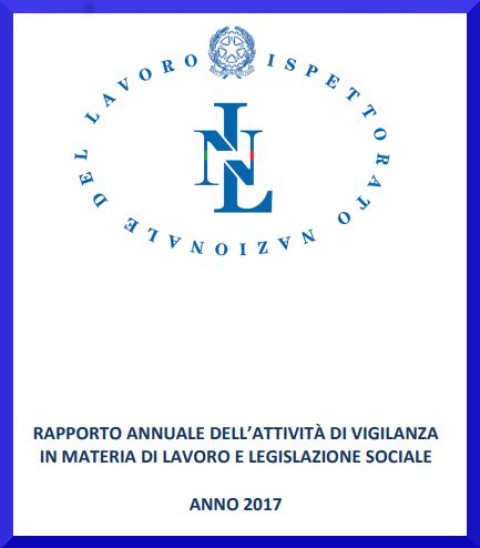 ISPETTORATO NAZIONALE DEL LAVORO

INL

RAPPORTO ANNUALE DELL'ATTIVITÀ DI VIGILANZA IN MATERIA DI LAVORO E LEGISLAZIONE SOCIALE

ANNO 2017